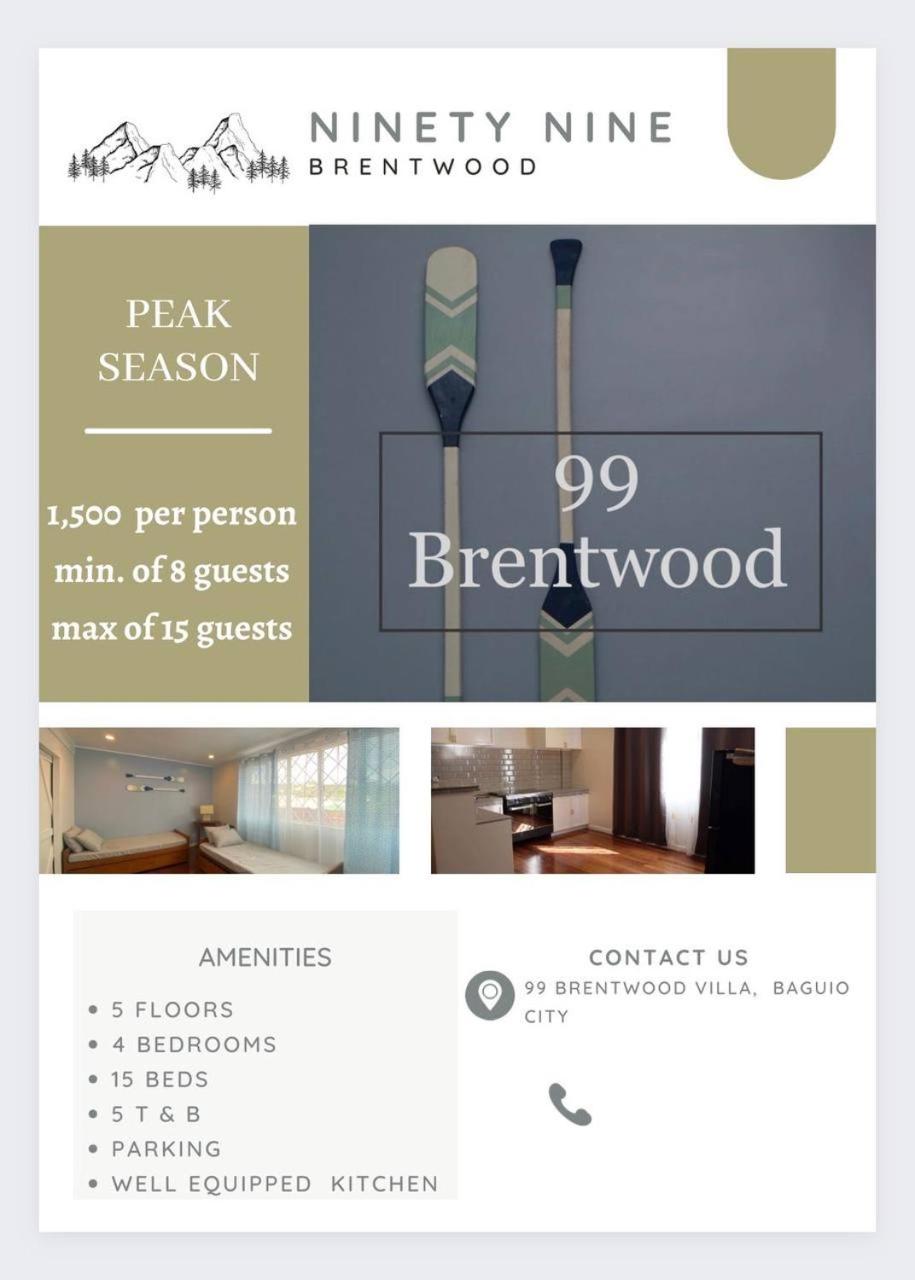 NINETY NINE
BRENTWOOD

PEAK SEASON

1,500 per person
min. of 8 guests
max of 15 guests

99
Brentwood

AMENITIES

• 5 FLOORS
• 4 BEDROOMS
• 15 BEDS
• 5 T & B
• PARKING
• WELL EQUIPPED KITCHEN

CONTACT US

99 BRENTWOOD VILLA, BAGUIO CITY